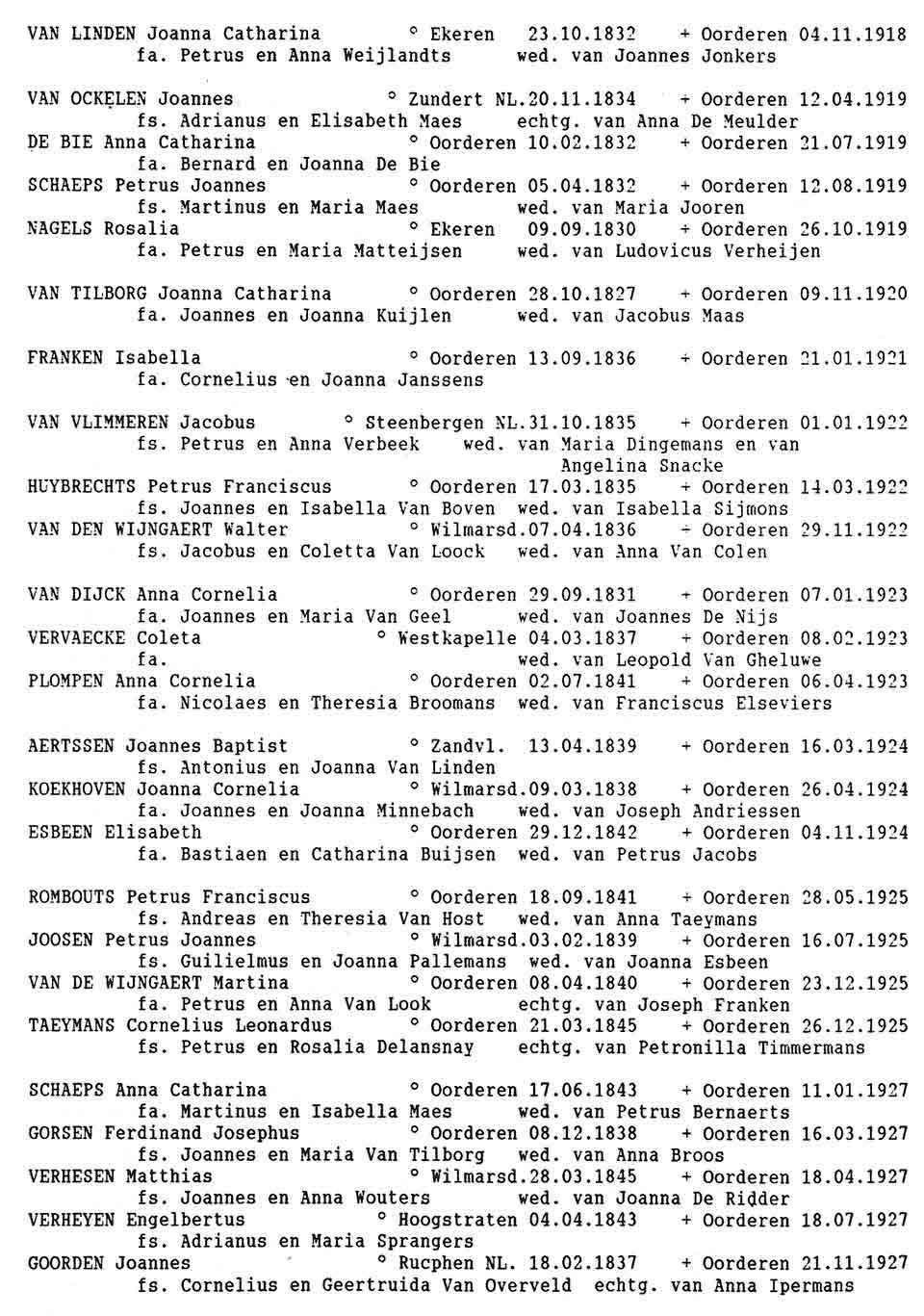 VAN LINDEN Joanna Catharina ° Ekeren 23.10.1832 + Oorderen 04.11.1918
fa. Petrus en Anna Weijlandts wed. van Joannes Jonkers

VAN OCKELEN Joannes ° Zundert NL.20.11.1834 + Oorderen 12.04.1919
fs. Adrianus en Elisabeth Maes echtg. van Anna De Meulder
DE BIE Anna Catharina ° Oorderen 10.02.1832 + Oorderen 21.07.1919
fa. Bernard en Joanna De Bie
SCHAEPS Petrus Joannes ° Oorderen 05.04.1832 + Oorderen 12.08.1919
fs. Martinus en Maria Maes wed. van Maria Jooren
NAGELS Rosalia ° Ekeren 09.09.1830 + Oorderen 26.10.1919
fa. Petrus en Maria Matteijsen wed. van Ludovicus Verheijen

VAN TILBORG Joanna Catharina ° Oorderen 28.10.1827 + Oorderen 09.11.1920
fa. Joannes en Joanna Kuijlen wed. van Jacobus Maas

FRANKEN Isabella ° Oorderen 13.09.1836 + Oorderen 21.01.1921
fa. Cornelius en Joanna Janssens

VAN VLIMMEREN Jacobus ° Steenbergen NL.31.10.1835 + Oorderen 01.01.1922
fs. Petrus en Anna Verbeek wed. van Maria Dingemans en van Angelina Snacke
HUYBRECHTS Petrus Franciscus ° Oorderen 17.03.1835 + Oorderen 14.03.1922
fs. Joannes en Isabella Van Boven wed. van Isabella Sijmons
VAN DEN WIJNGAERT Walter ° Wilmarsd.07.04.1836 + Oorderen 29.11.1922
fs. Jacobus en Coletta Van Loock wed. van Anna Van Colen

VAN DIJCK Anna Cornelia ° Oorderen 29.09.1831 + Oorderen 07.01.1923
fa. Joannes en Maria Van Geel wed. van Joannes De Nijs
VERVAECKE Coleta ° Westkapelle 04.03.1837 + Oorderen 08.02.1923
fa. wed. van Leopold Van Gheluwe
PLOMPEN Anna Cornelia ° Oorderen 02.07.1841 + Oorderen 06.04.1923
fa. Nicolaes en Theresia Broomans wed. van Franciscus Elseviers

AERTSSEN Joannes Baptist ° Zandvl. 13.04.1839 + Oorderen 16.03.1924
fs. Antonius en Joanna Van Linden
KOEKHOVEN Joanna Cornelia ° Wilmarsd.09.03.1838 + Oorderen 26.04.1924
fa. Joannes en Joanna Minnebach wed. van Joseph Andriessen
ESBEEN Elisabeth ° Oorderen 29.12.1842 + Oorderen 04.11.1924
fa. Bastiaen en Catharina Buijsen wed. van Petrus Jacobs

ROMBOUTS Petrus Franciscus ° Oorderen 18.09.1841 + Oorderen 28.05.1925
fs. Andreas en Theresia Van Host wed. van Anna Taeymans
JOOSEN Petrus Joannes ° Wilmarsd.03.02.1839 + Oorderen 16.07.1925
fs. Guilielmus en Joanna Pallemans wed. van Joanna Esbeen
VAN DE WIJNGAERT Martina ° Oorderen 08.04.1840 + Oorderen 23.12.1925
fa. Petrus en Anna Van Look echtg. van Joseph Franken
TAEYMANS Cornelius Leonardus ° Oorderen 21.03.1845 + Oorderen 26.12.1925
fs. Petrus en Rosalia Delansnay echtg. van Petronilla Timmermans

SCHAEPS Anna Catharina ° Oorderen 17.06.1843 + Oorderen 11.01.1927
fa. Martinus en Isabella Maes wed. van Petrus Bernaerts
GORSEN Ferdinand Josephus ° Oorderen 08.12.1838 + Oorderen 16.03.1927
fs. Joannes en Maria Van Tilborg wed. van Anna Broos
VERHESEN Matthias ° Wilmarsd.28.03.1845 + Oorderen 18.04.1927
fs. Joannes en Anna Wouters wed. van Joanna De Ridder
VERHEYEN Engelbertus ° Hoogstraten 04.04.1843 + Oorderen 18.07.1927
fs. Adrianus en Maria Sprangers
GOORDEN Joannes ° Rucphen NL. 18.02.1837 + Oorderen 21.11.1927
fs. Cornelius en Geertruida Van Overveld echtg. van Anna Ipermans